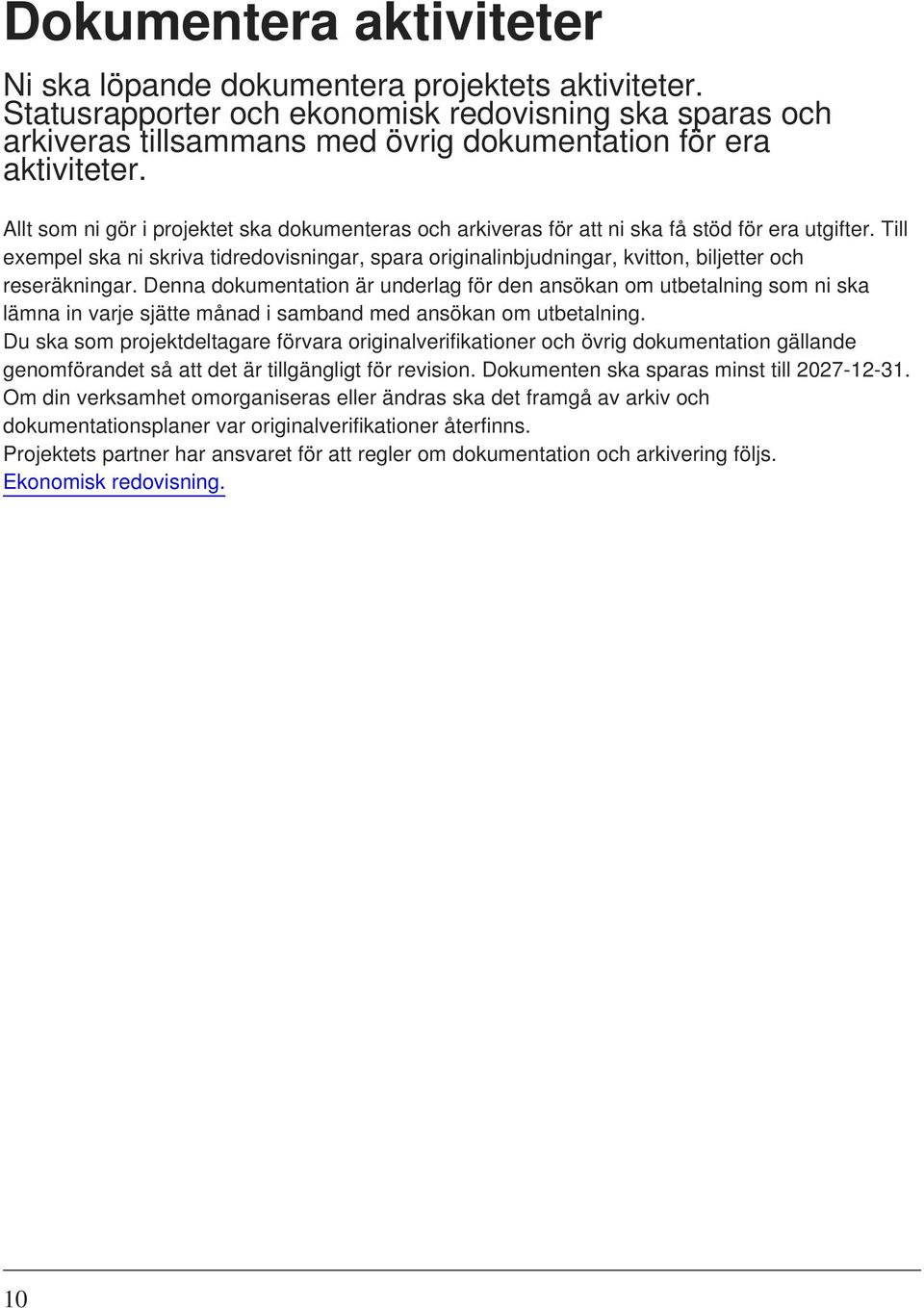 Dokumentera aktiviteter

Ni ska löpande dokumentera projektets aktiviteter. Statusrapporter och ekonomisk redovisning ska sparas och arkiveras tillsammans med övrig dokumentation för era aktiviteter.

Allt som ni gör i projektet ska dokumenteras och arkiveras för att ni ska få stöd för era utgifter. Till exempel ska ni skriva tidredovisningar, spara originalinbjudningar, kvitton, biljetter och reseräkningar. Denna dokumentation är underlag för den ansökan om utbetalning som ni ska lämna in varje sjätte månad i samband med ansökan om utbetalning.
Du ska som projektdeltagare förvara originalverifikationer och övrig dokumentation gällande genomförandet så att det är tillgängligt för revision. Dokumenten ska sparas minst till 2027-12-31.
Om din verksamhet omorganiseras eller ändras ska det framgå av arkiv och dokumentationsplaner var originalverifikationer återfinns.
Projektets partner har ansvaret för att regler om dokumentation och arkivering följs.
Ekonomisk redovisning.

10